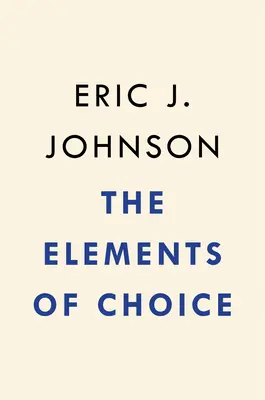 ERIC J.
JOHNSON

THE
ELEMENTS
OF CHOICE